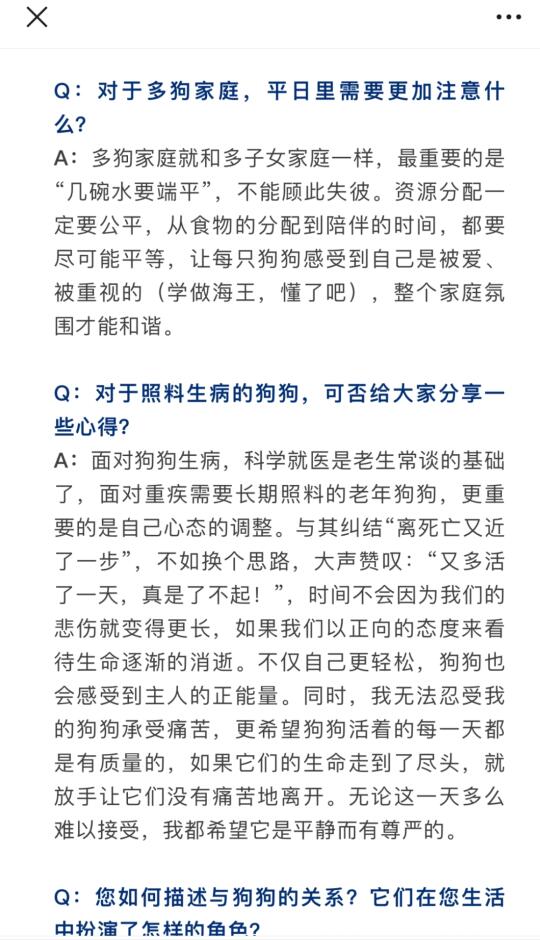 Q：对于多狗家庭，平日里需要更加注意什么？

A：多狗家庭就和多子女家庭一样，最重要的是“几碗水要端平”，不能顾此失彼。资源分配一定要公平，从食物的分配到陪伴的时间，都要尽可能平等，让每只狗狗感受到自己是被爱、被重视的（学做海王，懂了吧），整个家庭氛围才能和谐。

Q：对于照料生病的狗狗，可否给大家分享一些心得？

A：面对狗狗生病，科学就医是老生常谈的基础了，面对重疾需要长期照料的老年狗狗，更重要的是自己心态的调整。与其纠结“离死亡又近了一步”，不如换个思路，大声赞叹：“又多活了一天，真是了不起！”，时间不会因为我们的悲伤就变得更长，如果我们以正向的态度来看待生命逐渐的消逝。不仅自己更轻松，狗狗也会感受到主人的正能量。同时，我无法忍受我的狗狗承受痛苦，更希望狗狗活着的每一天都是有质量的，如果它们的生命走到了尽头，就放手让它们没有痛苦地离开。无论这一天多么难以接受，我都希望它是平静而有尊严的。

Q：您如何描述与狗狗的关系？它们在您生活中扮演了怎样的角色？